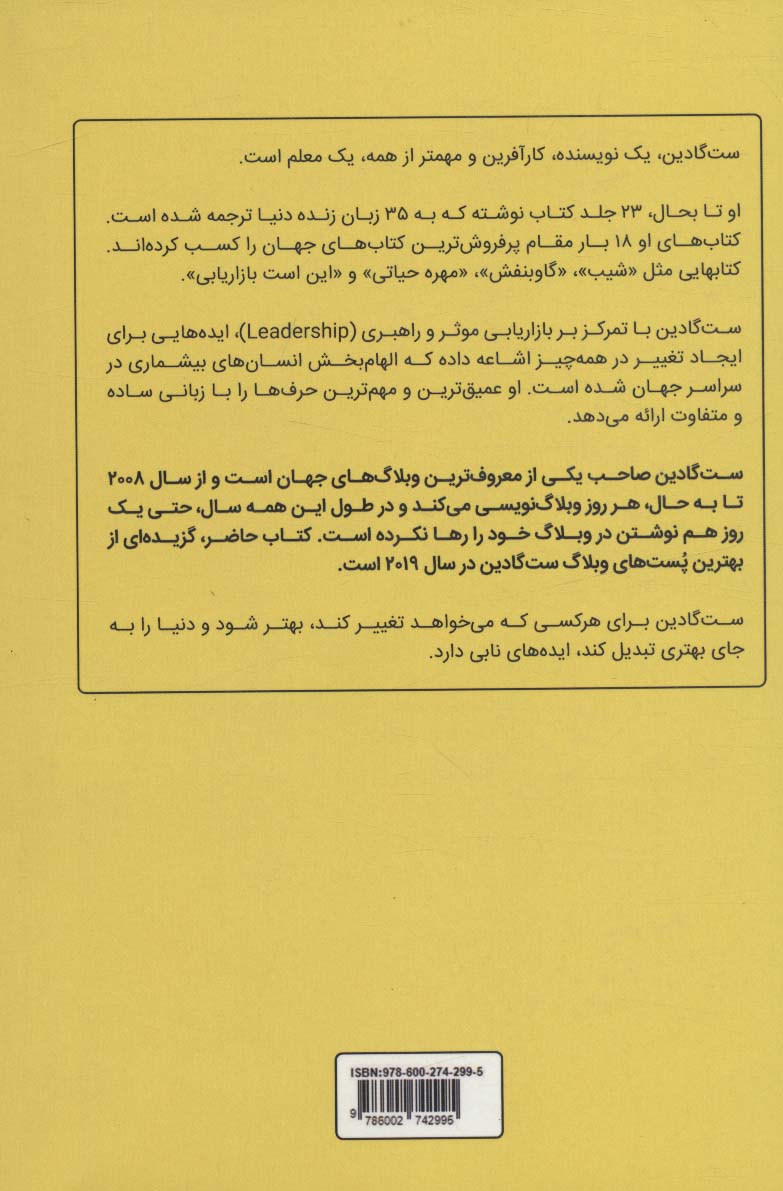 ست‌گادین، یک نویسنده، کارآفرین و مهمتر از همه، یک معلم است.

او تا بحال، ۲۳ جلد کتاب نوشته که به ۳۵ زبان زنده دنیا ترجمه شده است. کتاب‌های او ۱۸ بار مقام پرفروش‌ترین کتاب‌های جهان را کسب کرده‌اند. کتابهایی مثل «شیب»، «گاوبنفش»، «مهره حیاتی» و «این است بازاریابی».

ست‌گادین با تمرکز بر بازاریابی موثر و راهبری (Leadership)، ایده‌هایی برای ایجاد تغییر در همه‌چیز اشاعه داده که الهام‌بخش انسان‌های بیشماری در سراسر جهان شده است. او عمیق‌ترین و مهم‌ترین حرف‌ها را با زبانی ساده و متفاوت ارائه می‌دهد.

ست‌گادین صاحب یکی از معروف‌ترین وبلاگ‌های جهان است و از سال ۲۰۰۸ تا به حال، هر روز وبلاگ‌نویسی می‌کند و در طول این همه سال، حتی یک روز هم نوشتن در وبلاگ خود را رها نکرده است. کتاب حاضر، گزیده‌ای از بهترین پُست‌های وبلاگ ست‌گادین در سال ۲۰۱۹ است.

ست‌گادین برای هرکسی که می‌خواهد تغییر کند، بهتر شود و دنیا را به جای بهتری تبدیل کند، ایده‌های نابی دارد.

ISBN:978-600-274-299-5

9 786002 742995